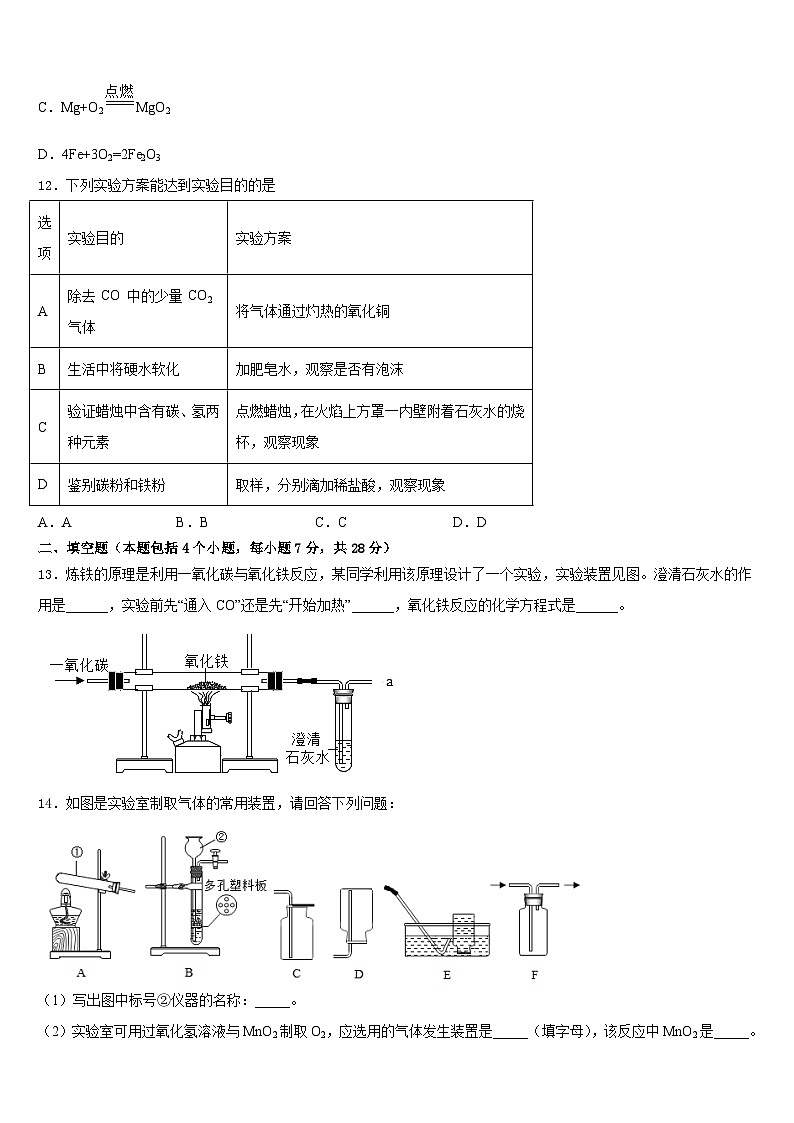 C．$Mg+O_2 \xlongequal{点燃} MgO_2$

D．$4Fe+3O_2=2Fe_2O_3$

12．下列实验方案能达到实验目的的是

| 选项 | 实验目的 | 实验方案 |
|---|---|---|
| A | 除去 CO 中的少量 $CO_2$ 气体 | 将气体通过灼热的氧化铜 |
| B | 生活中将硬水软化 | 加肥皂水，观察是否有泡沫 |
| C | 验证蜡烛中含有碳、氢两种元素 | 点燃蜡烛，在火焰上方罩一内壁附着石灰水的烧杯，观察现象 |
| D | 鉴别碳粉和铁粉 | 取样，分别滴加稀盐酸，观察现象 |

A．A　　B．B　　C．C　　D．D

二、填空题（本题包括 4 个小题，每小题 7 分，共 28 分）

13．炼铁的原理是利用一氧化碳与氧化铁反应，某同学利用该原理设计了一个实验，实验装置见图。澄清石灰水的作用是______，实验前先“通入 CO”还是先“开始加热”______，氧化铁反应的化学方程式是______。

一氧化碳　氧化铁　a　澄清石灰水

14．如图是实验室制取气体的常用装置，请回答下列问题：

①　②　多孔塑料板　A　B　C　D　E　F

（1）写出图中标号②仪器的名称：_____。

（2）实验室可用过氧化氢溶液与 $MnO_2$ 制取 $O_2$，应选用的气体发生装置是_____（填字母），该反应中 $MnO_2$ 是_____。